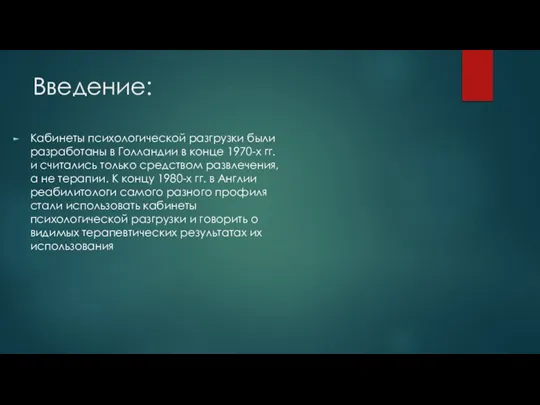 Введение:

Кабинеты психологической разгрузки были разработаны в Голландии в конце 1970-х гг. и считались только средством развлечения, а не терапии. К концу 1980-х гг. в Англии реабилитологи самого разного профиля стали использовать кабинеты психологической разгрузки и говорить о видимых терапевтических результатах их использования